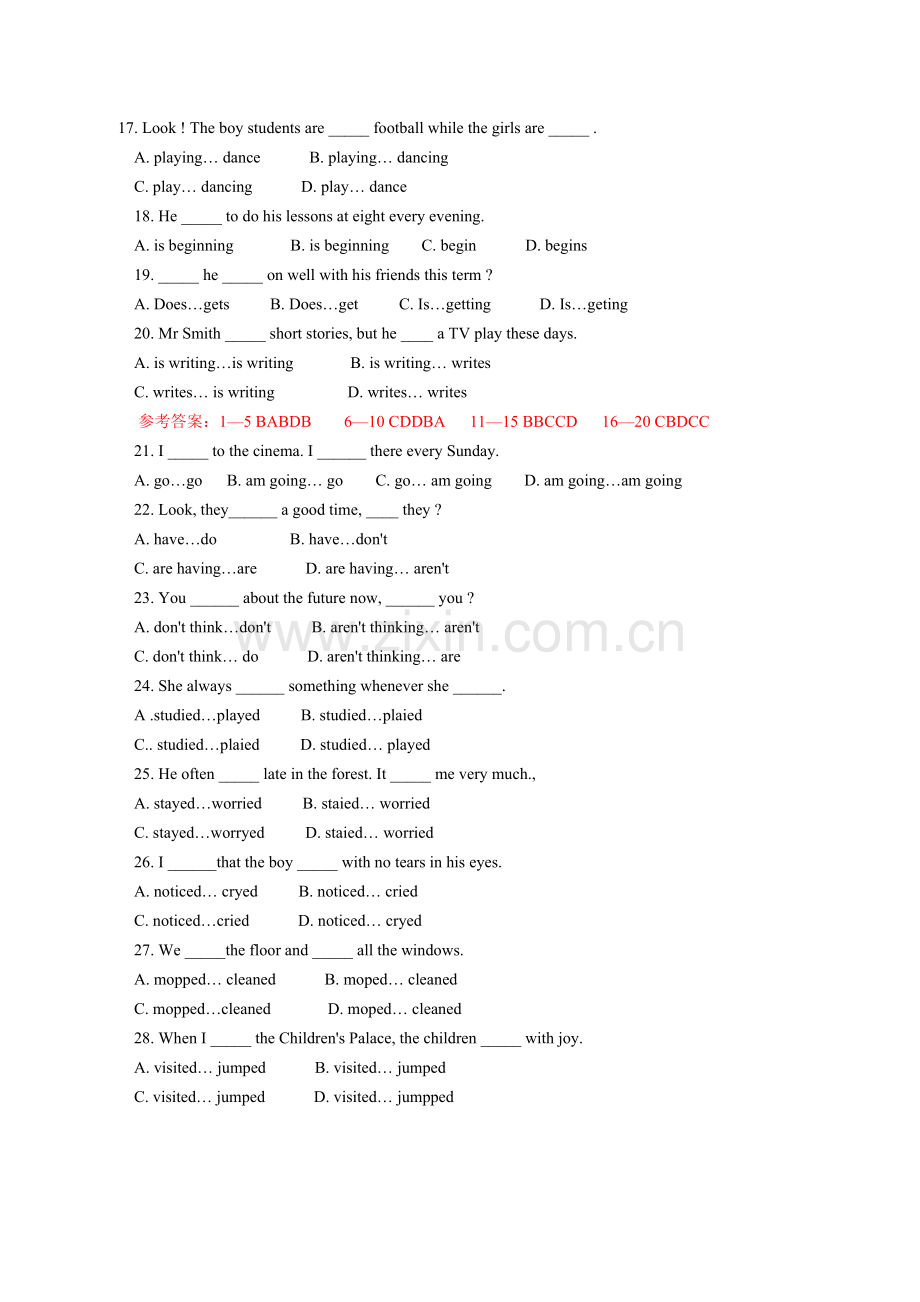 17. Look ! The boy students are _____ football while the girls are _____ .

A. playing… dance B. playing… dancing

C. play… dancing D. play… dance

18. He _____ to do his lessons at eight every evening.

A. is beginning B. is beginning C. begin D. begins

19. _____ he _____ on well with his friends this term ?

A. Does…gets B. Does…get C. Is…getting D. Is…geting

20. Mr Smith _____ short stories, but he ____ a TV play these days.

A. is writing…is writing B. is writing… writes

C. writes… is writing D. writes… writes

参考答案：1—5 BABDB 6—10 CDDBA 11—15 BBCCD 16—20 CBDCC

21. I _____ to the cinema. I ______ there every Sunday.

A. go…go B. am going… go C. go… am going D. am going…am going

22. Look, they______ a good time, ____ they ?

A. have…do B. have…don't

C. are having…are D. are having… aren't

23. You ______ about the future now, ______ you ?

A. don't think…don't B. aren't thinking… aren't

C. don't think… do D. aren't thinking… are

24. She always ______ something whenever she ______.

A .studied…played B. studied…plaied

C.. studied…plaied D. studied… played

25. He often _____ late in the forest. It _____ me very much.,

A. stayed…worried B. staied… worried

C. stayed…worryed D. staied… worried

26. I ______that the boy _____ with no tears in his eyes.

A. noticed… cryed B. noticed… cried

C. noticed…cried D. noticed… cryed

27. We _____the floor and _____ all the windows.

A. mopped… cleaned B. moped… cleaned

C. mopped…cleaned D. moped… cleaned

28. When I _____ the Children's Palace, the children _____ with joy.

A. visited… jumped B. visited… jumped

C. visited… jumped D. visited… jumpped

www.zixin.com.cn